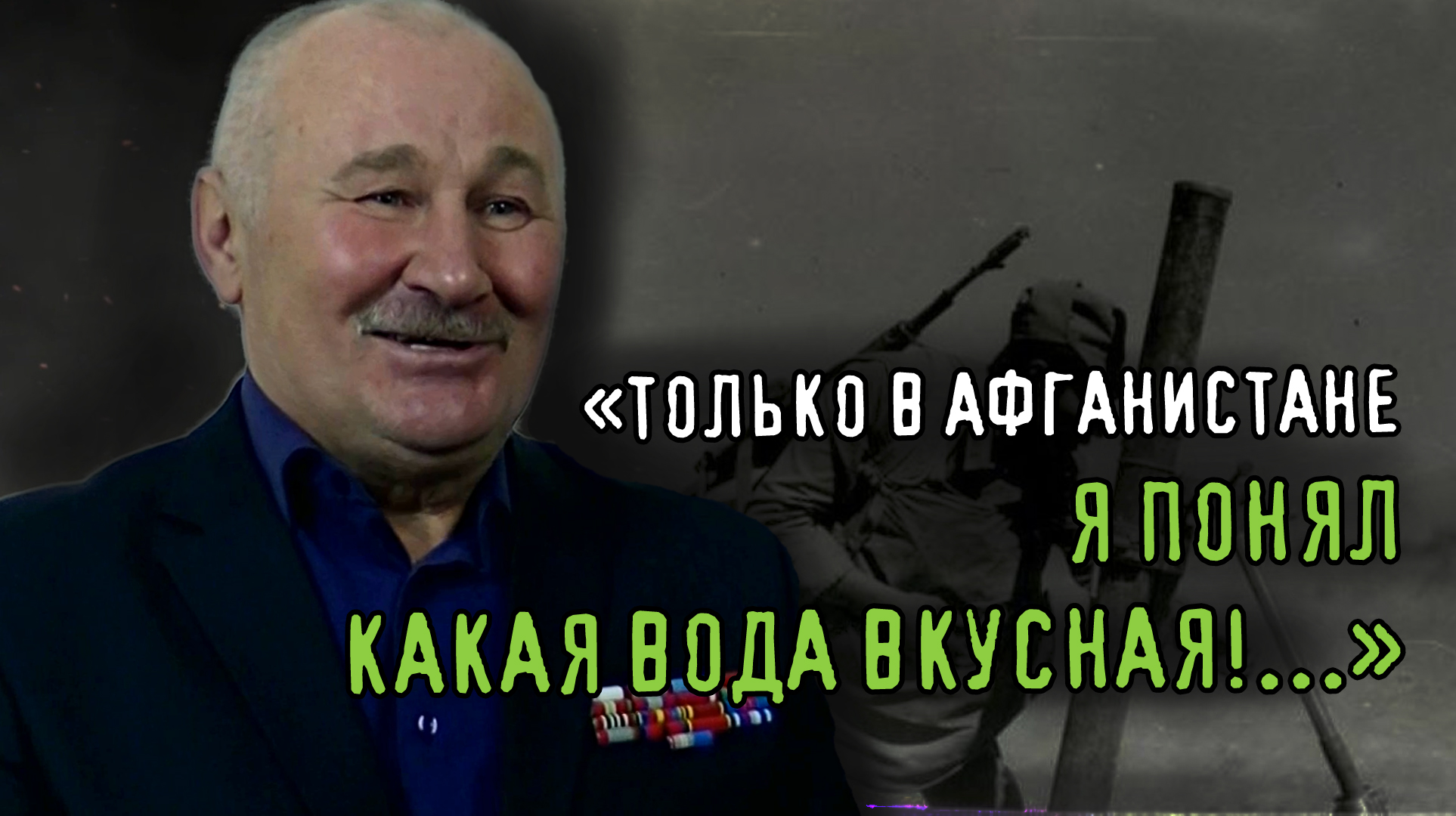 «ТОЛЬКО В АФГАНИСТАНЕ
Я ПОНЯЛ
КАКАЯ ВОДА ВКУСНАЯ!...»